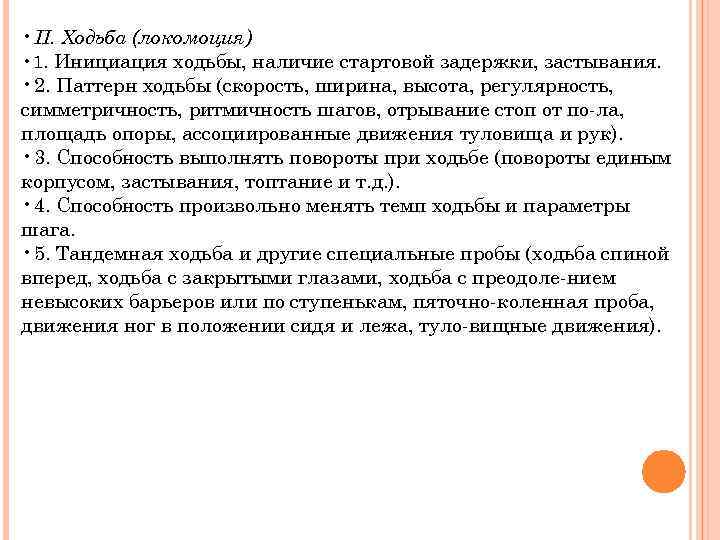 • II. Ходьба (локомоция)
• 1. Инициация ходьбы, наличие стартовой задержки, застывания.
• 2. Паттерн ходьбы (скорость, ширина, высота, регулярность, симметричность, ритмичность шагов, отрывание стоп от по-ла, площадь опоры, ассоциированные движения туловища и рук).
• 3. Способность выполнять повороты при ходьбе (повороты единым корпусом, застывания, топтание и т.д.).
• 4. Способность произвольно менять темп ходьбы и параметры шага.
• 5. Тандемная ходьба и другие специальные пробы (ходьба спиной вперед, ходьба с закрытыми глазами, ходьба с преодоле-нием невысоких барьеров или по ступенькам, пяточно-коленная проба, движения ног в положении сидя и лежа, туло-вищные движения).